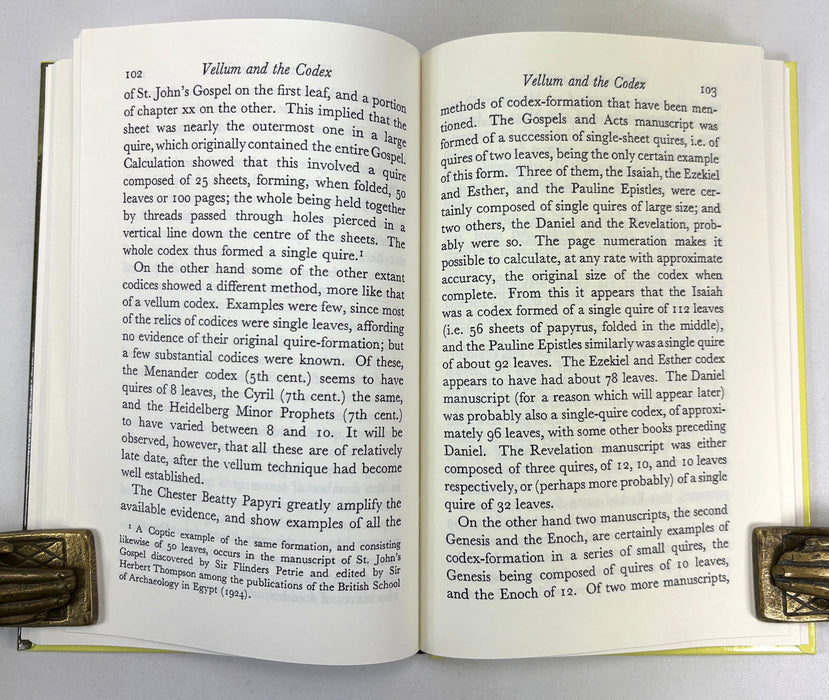 102 Vellum and the Codex

of St. John's Gospel on the first leaf, and a portion of chapter xx on the other. This implied that the sheet was nearly the outermost one in a large quire, which originally contained the entire Gospel. Calculation showed that this involved a quire composed of 25 sheets, forming, when folded, 50 leaves or 100 pages; the whole being held together by threads passed through holes pierced in a vertical line down the centre of the sheets. The whole codex thus formed a single quire.$^{1}$

On the other hand some of the other extant codices showed a different method, more like that of a vellum codex. Examples were few, since most of the relics of codices were single leaves, affording no evidence of their original quire-formation; but a few substantial codices were known. Of these, the Menander codex (5th cent.) seems to have quires of 8 leaves, the Cyril (7th cent.) the same, and the Heidelberg Minor Prophets (7th cent.) to have varied between 8 and 10. It will be observed, however, that all these are of relatively late date, after the vellum technique had become well established.

The Chester Beatty Papyri greatly amplify the available evidence, and show examples of all the

$^{1}$ A Coptic example of the same formation, and consisting likewise of 50 leaves, occurs in the manuscript of St. John's Gospel discovered by Sir Flinders Petrie and edited by Sir Herbert Thompson among the publications of the British School of Archaeology in Egypt (1924).

Vellum and the Codex 103

methods of codex-formation that have been mentioned. The Gospels and Acts manuscript was formed of a succession of single-sheet quires, i.e. of quires of two leaves, being the only certain example of this form. Three of them, the Isaiah, the Ezekiel and Esther, and the Pauline Epistles, were certainly composed of single quires of large size; and two others, the Daniel and the Revelation, probably were so. The page numeration makes it possible to calculate, at any rate with approximate accuracy, the original size of the codex when complete. From this it appears that the Isaiah was a codex formed of a single quire of 112 leaves (i.e. 56 sheets of papyrus, folded in the middle), and the Pauline Epistles similarly was a single quire of about 92 leaves. The Ezekiel and Esther codex appears to have had about 78 leaves. The Daniel manuscript (for a reason which will appear later) was probably also a single-quire codex, of approximately 96 leaves, with some other books preceding Daniel. The Revelation manuscript was either composed of three quires, of 12, 10, and 10 leaves respectively, or (perhaps more probably) of a single quire of 32 leaves.

On the other hand two manuscripts, the second Genesis and the Enoch, are certainly examples of codex-formation in a series of small quires, the Genesis being composed of quires of 10 leaves, and the Enoch of 12. Of two more manuscripts,